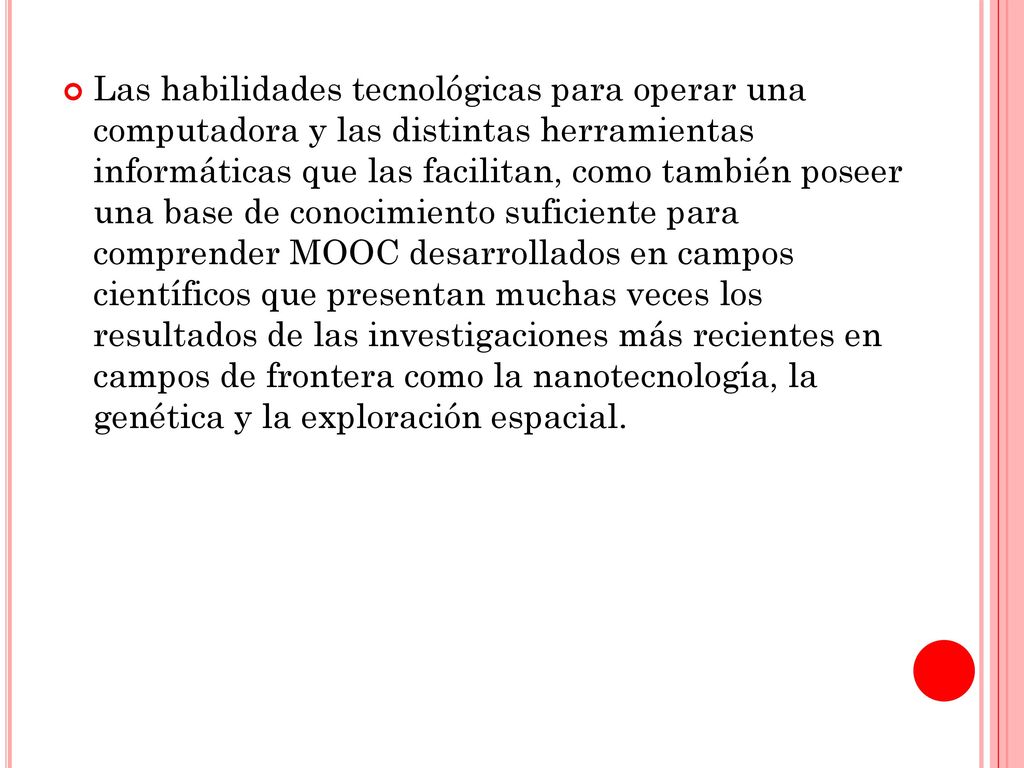 Las habilidades tecnológicas para operar una computadora y las distintas herramientas informáticas que las facilitan, como también poseer una base de conocimiento suficiente para comprender MOOC desarrollados en campos científicos que presentan muchas veces los resultados de las investigaciones más recientes en campos de frontera como la nanotecnología, la genética y la exploración espacial.